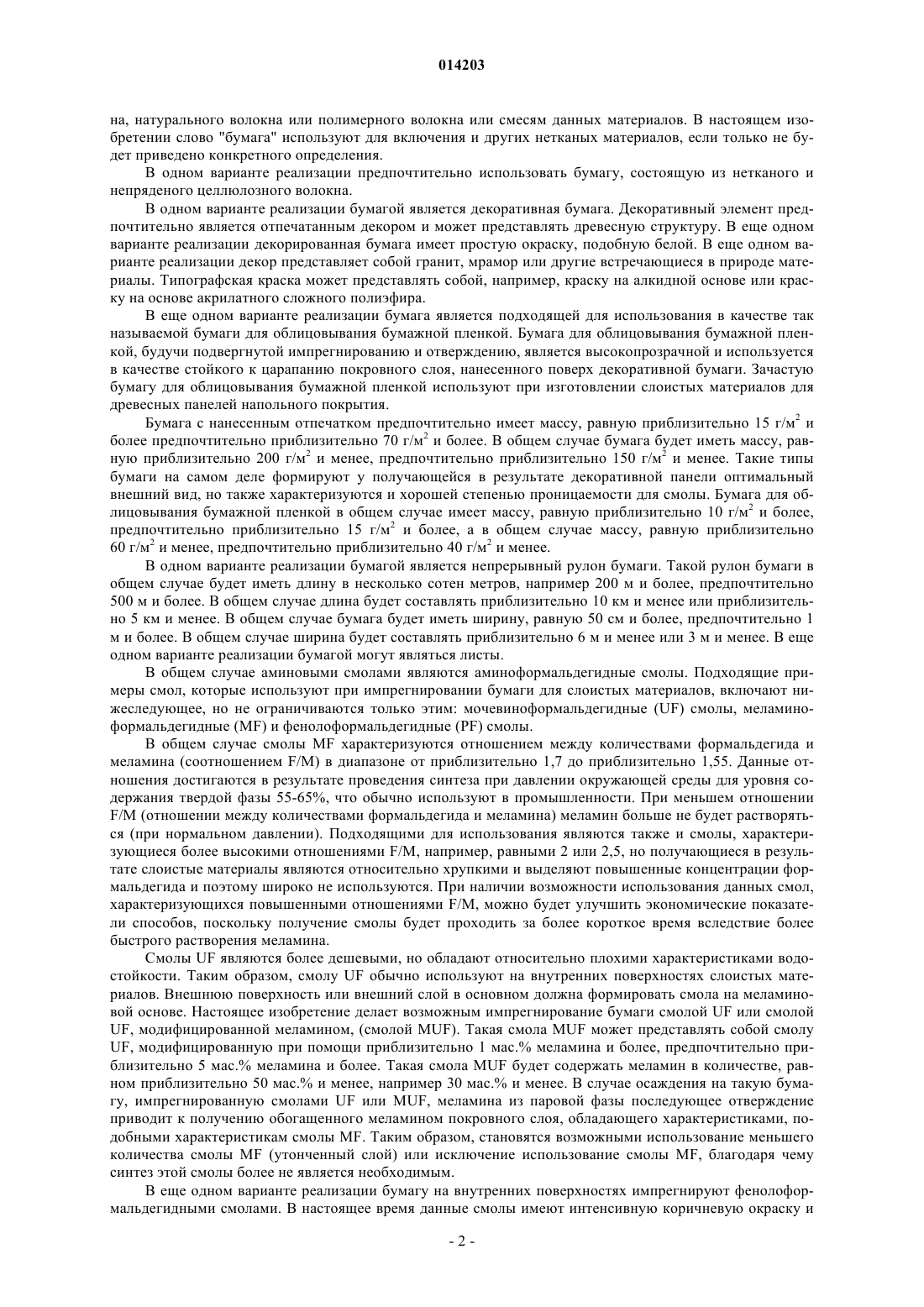 014203

на, натурального волокна или полимерного волокна или смесям данных материалов. В настоящем изобретении слово "бумага" используют для включения и других нетканых материалов, если только не будет приведено конкретного определения.

В одном варианте реализации предпочтительно использовать бумагу, состоящую из нетканого и непряденого целлюлозного волокна.

В одном варианте реализации бумагой является декоративная бумага. Декоративный элемент предпочтительно является отпечатанным декором и может представлять древесную структуру. В еще одном варианте реализации декорированная бумага имеет простую окраску, подобную белой. В еще одном варианте реализации декор представляет собой гранит, мрамор или другие встречающиеся в природе материалы. Типографская краска может представлять собой, например, краску на алкидной основе или краску на основе акрилатного сложного полиэфира.

В еще одном варианте реализации бумага является подходящей для использования в качестве так называемой бумаги для облицовывания бумажной пленкой. Бумага для облицовывания бумажной пленкой, будучи подвергнутой импрегнированию и отверждению, является высокопрозрачной и используется в качестве стойкого к царапанию покровного слоя, нанесенного поверх декоративной бумаги. Зачастую бумагу для облицовывания бумажной пленкой используют при изготовлении слоистых материалов для древесных панелей напольного покрытия.

Бумага с нанесенным отпечатком предпочтительно имеет массу, равную приблизительно 15 г/м$^2$ и более предпочтительно приблизительно 70 г/м$^2$ и более. В общем случае бумага будет иметь массу, равную приблизительно 200 г/м$^2$ и менее, предпочтительно приблизительно 150 г/м$^2$ и менее. Такие типы бумаги на самом деле формируют у получающейся в результате декоративной панели оптимальный внешний вид, но также характеризуются и хорошей степенью проницаемости для смолы. Бумага для облицовывания бумажной пленкой в общем случае имеет массу, равную приблизительно 10 г/м$^2$ и более, предпочтительно приблизительно 15 г/м$^2$ и более, а в общем случае массу, равную приблизительно 60 г/м$^2$ и менее, предпочтительно приблизительно 40 г/м$^2$ и менее.

В одном варианте реализации бумагой является непрерывный рулон бумаги. Такой рулон бумаги в общем случае будет иметь длину в несколько сотен метров, например 200 м и более, предпочтительно 500 м и более. В общем случае длина будет составлять приблизительно 10 км и менее или приблизительно 5 км и менее. В общем случае бумага будет иметь ширину, равную 50 см и более, предпочтительно 1 м и более. В общем случае ширина будет составлять приблизительно 6 м и менее или 3 м и менее. В еще одном варианте реализации бумагой могут являться листы.

В общем случае аминовыми смолами являются аминоформальдегидные смолы. Подходящие примеры смол, которые используют при импрегнировании бумаги для слоистых материалов, включают нижеследующее, но не ограничиваются только этим: мочевиноформальдегидные (UF) смолы, меламиноформальдегидные (MF) и фенолоформальдегидные (PF) смолы.

В общем случае смолы MF характеризуются отношением между количествами формальдегида и меламина (соотношением F/M) в диапазоне от приблизительно 1,7 до приблизительно 1,55. Данные отношения достигаются в результате проведения синтеза при давлении окружающей среды для уровня содержания твердой фазы 55-65%, что обычно используют в промышленности. При меньшем отношении F/M (отношении между количествами формальдегида и меламина) меламин больше не будет растворяться (при нормальном давлении). Подходящими для использования являются также и смолы, характеризующиеся более высокими отношениями F/M, например, равными 2 или 2,5, но получающиеся в результате слоистые материалы являются относительно хрупкими и выделяют повышенные концентрации формальдегида и поэтому широко не используются. При наличии возможности использования данных смол, характеризующихся повышенными отношениями F/M, можно будет улучшить экономические показатели способов, поскольку получение смолы будет проходить за более короткое время вследствие более быстрого растворения меламина.

Смолы UF являются более дешевыми, но обладают относительно плохими характеристиками водостойкости. Таким образом, смолу UF обычно используют на внутренних поверхностях слоистых материалов. Внешнюю поверхность или внешний слой в основном должна формировать смола на меламиновой основе. Настоящее изобретение делает возможным импрегнирование бумаги смолой UF или смолой UF, модифицированной меламином, (смолой MUF). Такая смола MUF может представлять собой смолу UF, модифицированную при помощи приблизительно 1 мас.% меламина и более, предпочтительно приблизительно 5 мас.% меламина и более. Такая смола MUF будет содержать меламин в количестве, равном приблизительно 50 мас.% и менее, например 30 мас.% и менее. В случае осаждения на такую бумагу, импрегнированную смолами UF или MUF, меламина из паровой фазы последующее отверждение приводит к получению обогащенного меламином покровного слоя, обладающего характеристиками, подобными характеристикам смолы MF. Таким образом, становятся возможными использование меньшего количества смолы MF (утонченный слой) или исключение использование смолы MF, благодаря чему синтез этой смолы более не является необходимым.

В еще одном варианте реализации бумагу на внутренних поверхностях импрегнируют фенолоформальдегидными смолами. В настоящее время данные смолы имеют интенсивную коричневую окраску и

- 2 -